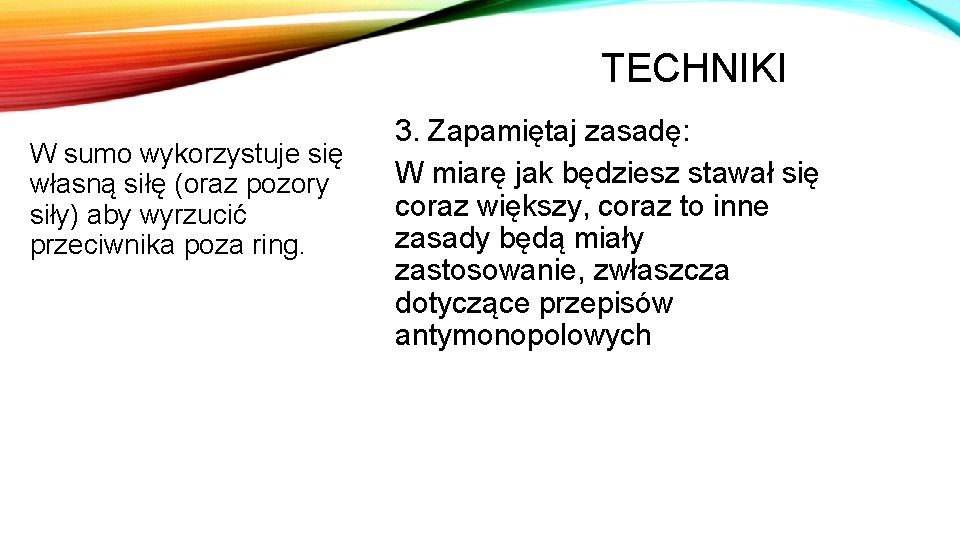 TECHNIKI

W sumo wykorzystuje się własną siłę (oraz pozory siły) aby wyrzucić przeciwnika poza ring.

3. Zapamiętaj zasadę:

W miarę jak będziesz stawał się coraz większy, coraz to inne zasady będą miały zastosowanie, zwłaszcza dotyczące przepisów antymonopolowych